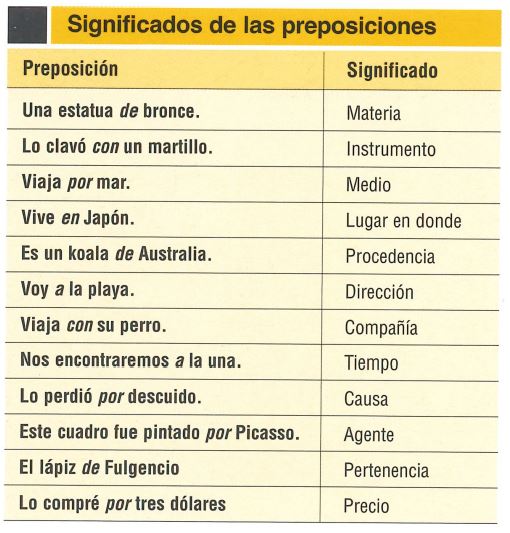 Significados de las preposiciones

| Preposición | Significado |
|---|---|
| Una estatua de bronce. | Materia |
| Lo clavó con un martillo. | Instrumento |
| Viaja por mar. | Medio |
| Vive en Japón. | Lugar en donde |
| Es un koala de Australia. | Procedencia |
| Voy a la playa. | Dirección |
| Viaja con su perro. | Compañía |
| Nos encontraremos a la una. | Tiempo |
| Lo perdió por descuido. | Causa |
| Este cuadro fue pintado por Picasso. | Agente |
| El lápiz de Fulgencio | Pertenencia |
| Lo compré por tres dólares | Precio |